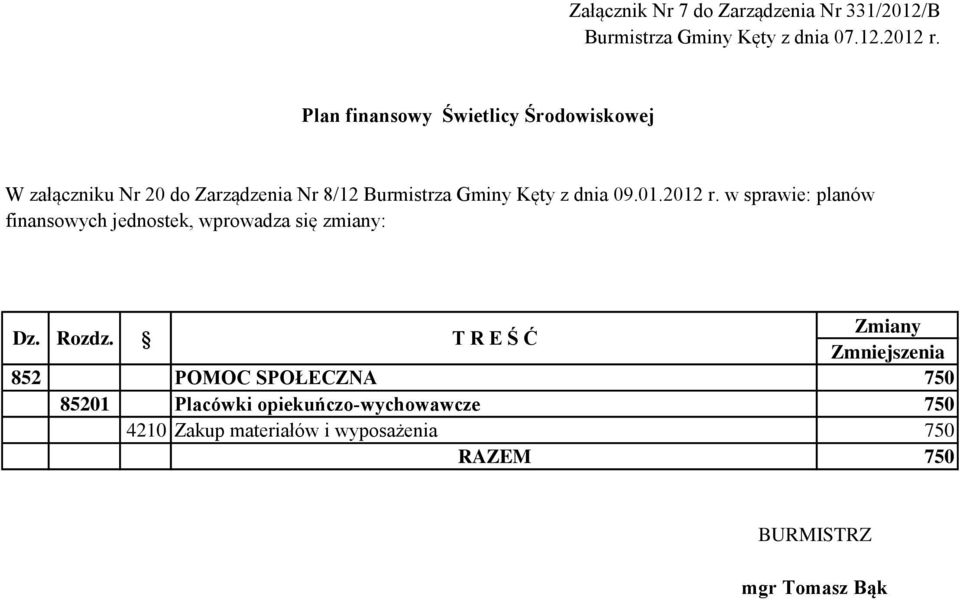 Załącznik Nr 7 do Zarządzenia Nr 331/2012/B
Burmistrza Gminy Kęty z dnia 07.12.2012 r.

Plan finansowy Świetlicy Środowiskowej

W załączniku Nr 20 do Zarządzenia Nr 8/12 Burmistrza Gminy Kęty z dnia 09.01.2012 r. w sprawie: planów finansowych jednostek, wprowadza się zmiany:

| Dz. | Rozdz. | § | T R E Ś Ć | Zmiany Zmniejszenia |
|---|---|---|---|---|
| 852 | | | POMOC SPOŁECZNA | 750 |
| | 85201 | | Placówki opiekuńczo-wychowawcze | 750 |
| | | 4210 | Zakup materiałów i wyposażenia | 750 |
| | | | RAZEM | 750 |

BURMISTRZ

mgr Tomasz Bąk